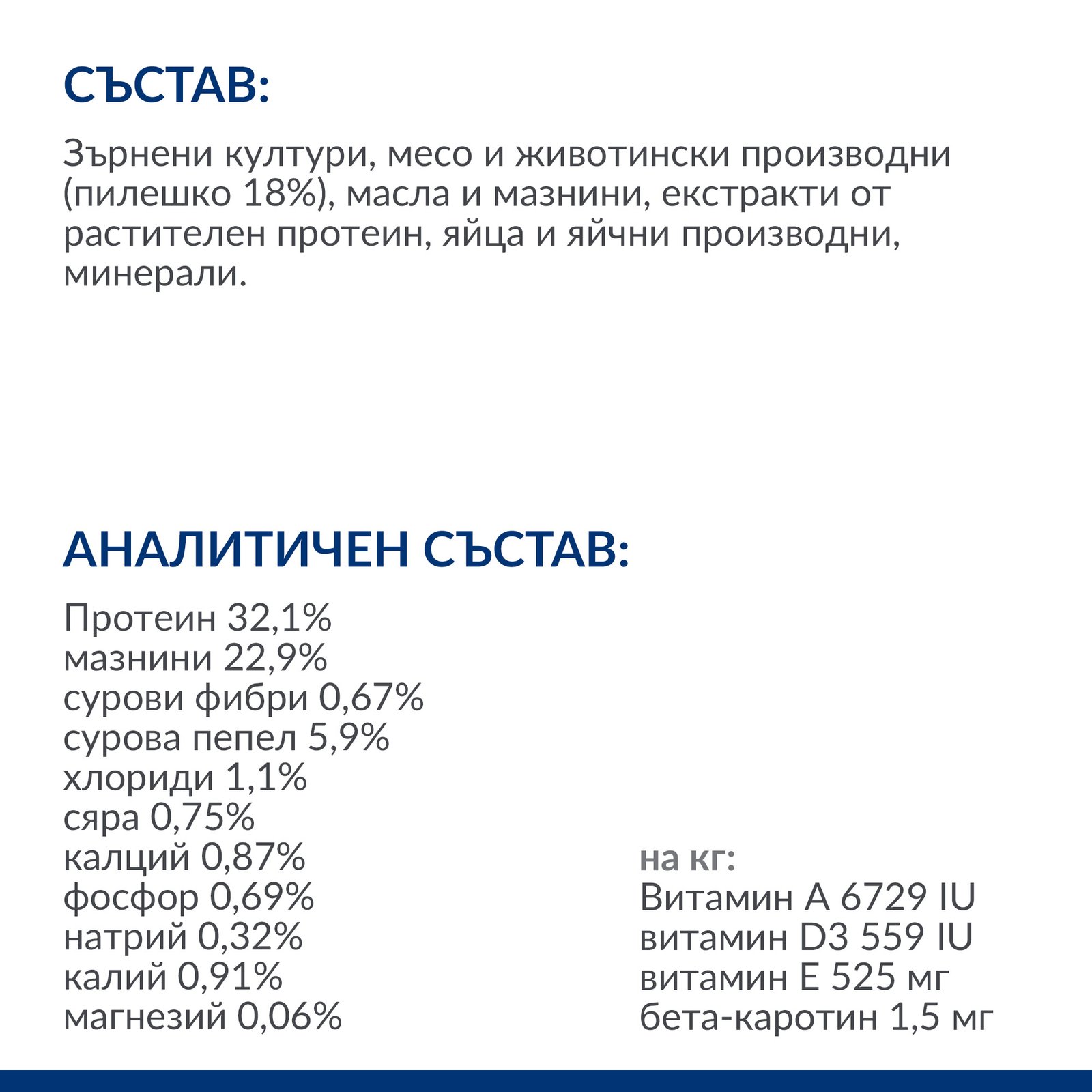 СЪСТАВ:

Зърнени култури, месо и животински производни (пилешко 18%), масла и мазнини, екстракти от растителен протеин, яйца и яйчни производни, минерали.

АНАЛИТИЧЕН СЪСТАВ:

Протеин 32,1%
мазнини 22,9%
сурови фибри 0,67%
сурова пепел 5,9%
хлориди 1,1%
сяра 0,75%
калций 0,87%
фосфор 0,69%
натрий 0,32%
калий 0,91%
магнезий 0,06%

на кг:
Витамин A 6729 IU
витамин D3 559 IU
витамин E 525 мг
бета-каротин 1,5 мг